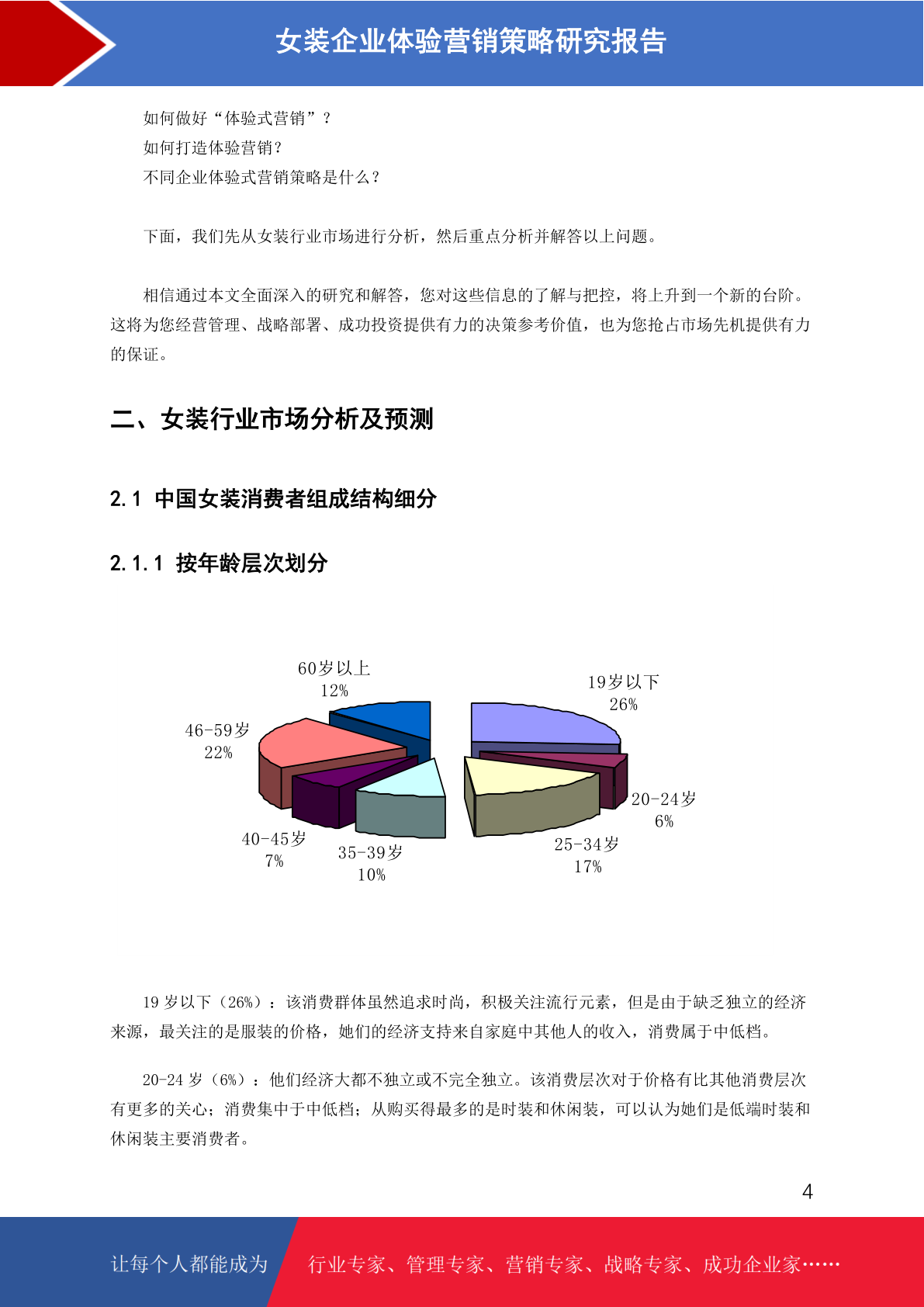 女装企业体验营销策略研究报告

如何做好“体验式营销”？
如何打造体验营销？
不同企业体验式营销策略是什么？

下面，我们先从女装行业市场进行分析，然后重点分析并解答以上问题。

相信通过本文全面深入的研究和解答，您对这些信息的了解与把控，将上升到一个新的台阶。这将为您经营管理、战略部署、成功投资提供有力的决策参考价值，也为您抢占市场先机提供有力的保证。

二、女装行业市场分析及预测

2.1 中国女装消费者组成结构细分

2.1.1 按年龄层次划分

60岁以上
12%

19岁以下
26%

46-59岁
22%

20-24岁
6%

40-45岁
7%

35-39岁
10%

25-34岁
17%

19 岁以下（26%）：该消费群体虽然追求时尚，积极关注流行元素，但是由于缺乏独立的经济来源，最关注的是服装的价格，她们的经济支持来自家庭中其他人的收入，消费属于中低档。

20-24 岁（6%）：他们经济大都不独立或不完全独立。该消费层次对于价格有比其他消费层次有更多的关心；消费集中于中低档；从购买得最多的是时装和休闲装，可以认为她们是低端时装和休闲装主要消费者。

4

让每个人都能成为 行业专家、管理专家、营销专家、战略专家、成功企业家……